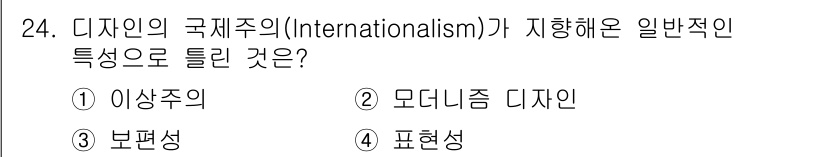 24. 디자인의 국제주의(Internationalism)가 지향해온 일반적인 특성으로 틀린 것은?

① 이상주의
② 모더니즘 디자인
③ 보편성
④ 표현성